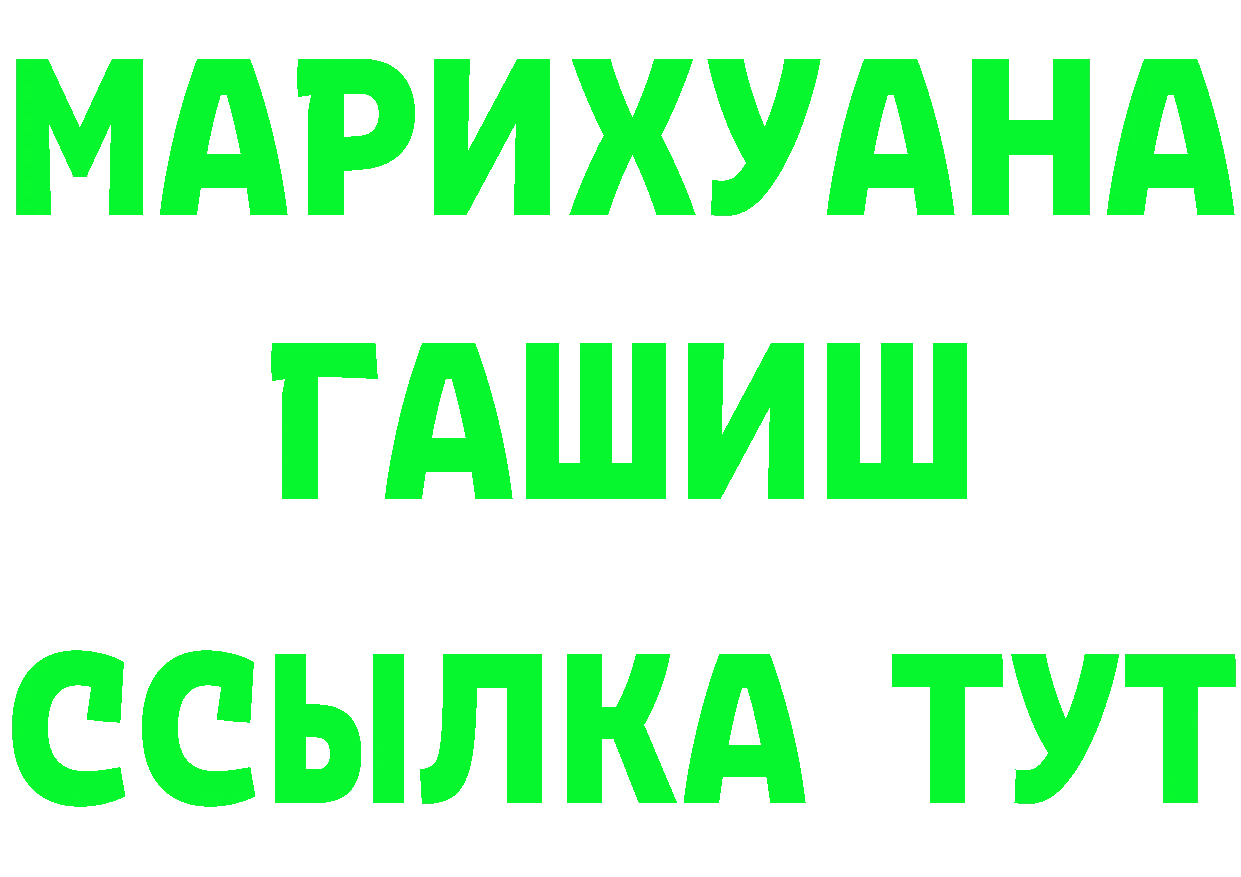 МАРИХУАНА
ГАШИШ
ССЫЛКА ТУТ